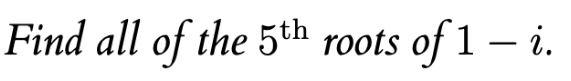 Find all of the $5^{\text{th}}$ roots of $1 - i$.